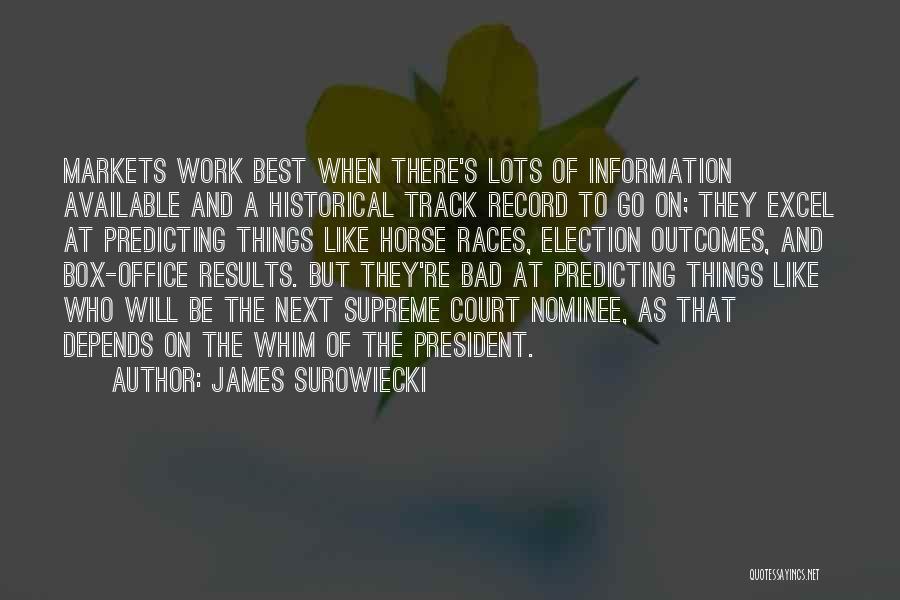 MARKETS WORK BEST WHEN THERE'S LOTS OF INFORMATION AVAILABLE AND A HISTORICAL TRACK RECORD TO GO ON; THEY EXCEL AT PREDICTING THINGS LIKE HORSE RACES, ELECTION OUTCOMES, AND BOX-OFFICE RESULTS. BUT THEY'RE BAD AT PREDICTING THINGS LIKE WHO WILL BE THE NEXT SUPREME COURT NOMINEE, AS THAT DEPENDS ON THE WHIM OF THE PRESIDENT.

AUTHOR: JAMES SUROWIECKI

QUOTESSAYINGS.NET